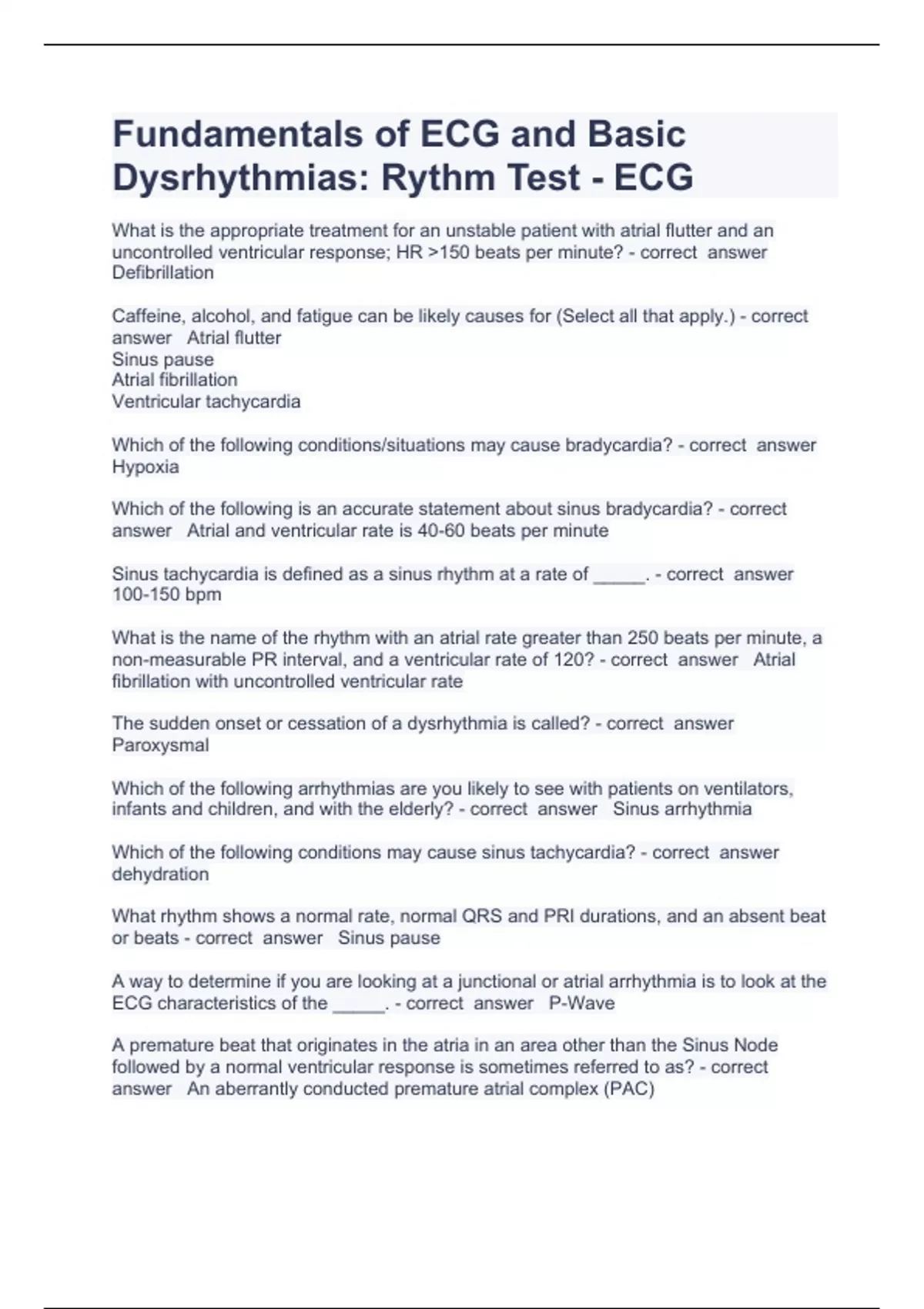 Fundamentals of ECG and Basic Dysrhythmias: Rythm Test - ECG

What is the appropriate treatment for an unstable patient with atrial flutter and an uncontrolled ventricular response; HR >150 beats per minute? - correct answer Defibrillation

Caffeine, alcohol, and fatigue can be likely causes for (Select all that apply.) - correct answer Atrial flutter
Sinus pause
Atrial fibrillation
Ventricular tachycardia

Which of the following conditions/situations may cause bradycardia? - correct answer Hypoxia

Which of the following is an accurate statement about sinus bradycardia? - correct answer Atrial and ventricular rate is 40-60 beats per minute

Sinus tachycardia is defined as a sinus rhythm at a rate of _____. - correct answer 100-150 bpm

What is the name of the rhythm with an atrial rate greater than 250 beats per minute, a non-measurable PR interval, and a ventricular rate of 120? - correct answer Atrial fibrillation with uncontrolled ventricular rate

The sudden onset or cessation of a dysrhythmia is called? - correct answer Paroxysmal

Which of the following arrhythmias are you likely to see with patients on ventilators, infants and children, and with the elderly? - correct answer Sinus arrhythmia

Which of the following conditions may cause sinus tachycardia? - correct answer dehydration

What rhythm shows a normal rate, normal QRS and PRI durations, and an absent beat or beats - correct answer Sinus pause

A way to determine if you are looking at a junctional or atrial arrhythmia is to look at the ECG characteristics of the _____. - correct answer P-Wave

A premature beat that originates in the atria in an area other than the Sinus Node followed by a normal ventricular response is sometimes referred to as? - correct answer An aberrantly conducted premature atrial complex (PAC)